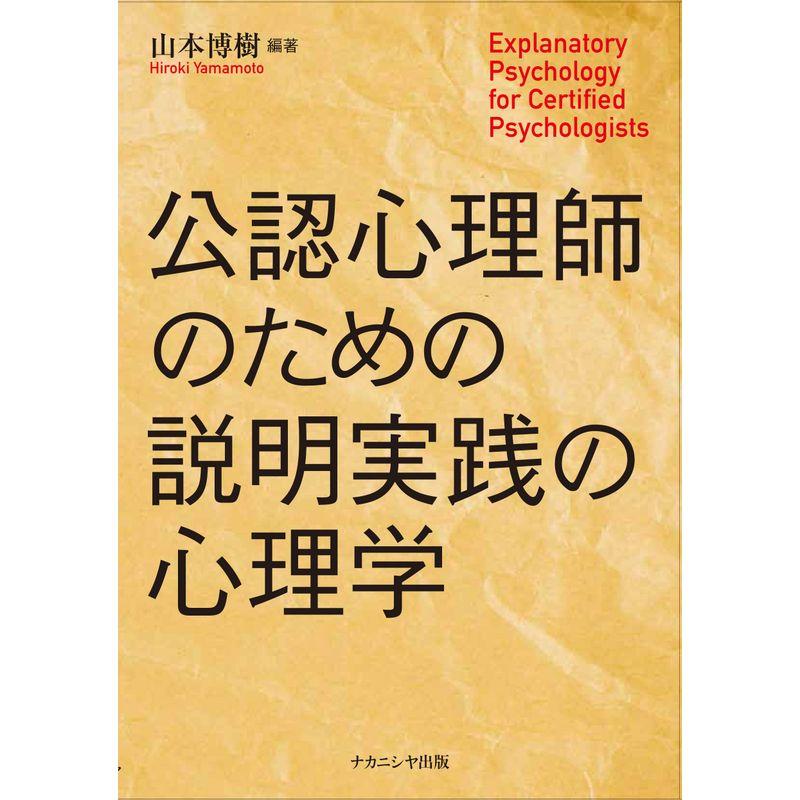 山本博樹 編著
Hiroki Yamamoto

Explanatory Psychology for Certified Psychologists

公認心理師のための説明実践の心理学

ナカニシヤ出版